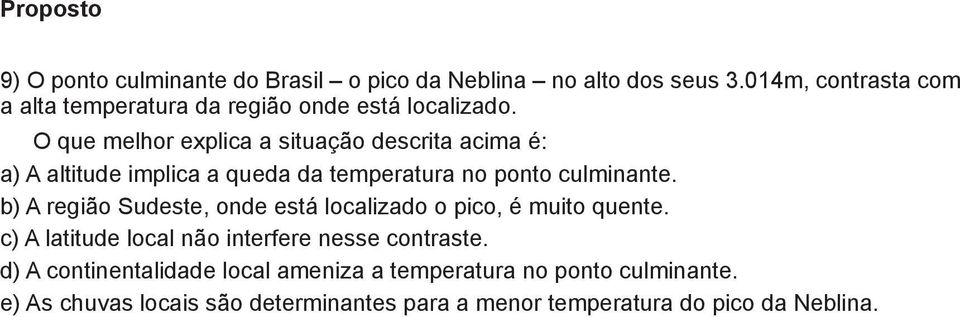 Proposto

9) O ponto culminante do Brasil – o pico da Neblina – no alto dos seus 3.014m, contrasta com a alta temperatura da região onde está localizado.

O que melhor explica a situação descrita acima é:

a) A altitude implica a queda da temperatura no ponto culminante.
b) A região Sudeste, onde está localizado o pico, é muito quente.
c) A latitude local não interfere nesse contraste.
d) A continentalidade local ameniza a temperatura no ponto culminante.
e) As chuvas locais são determinantes para a menor temperatura do pico da Neblina.